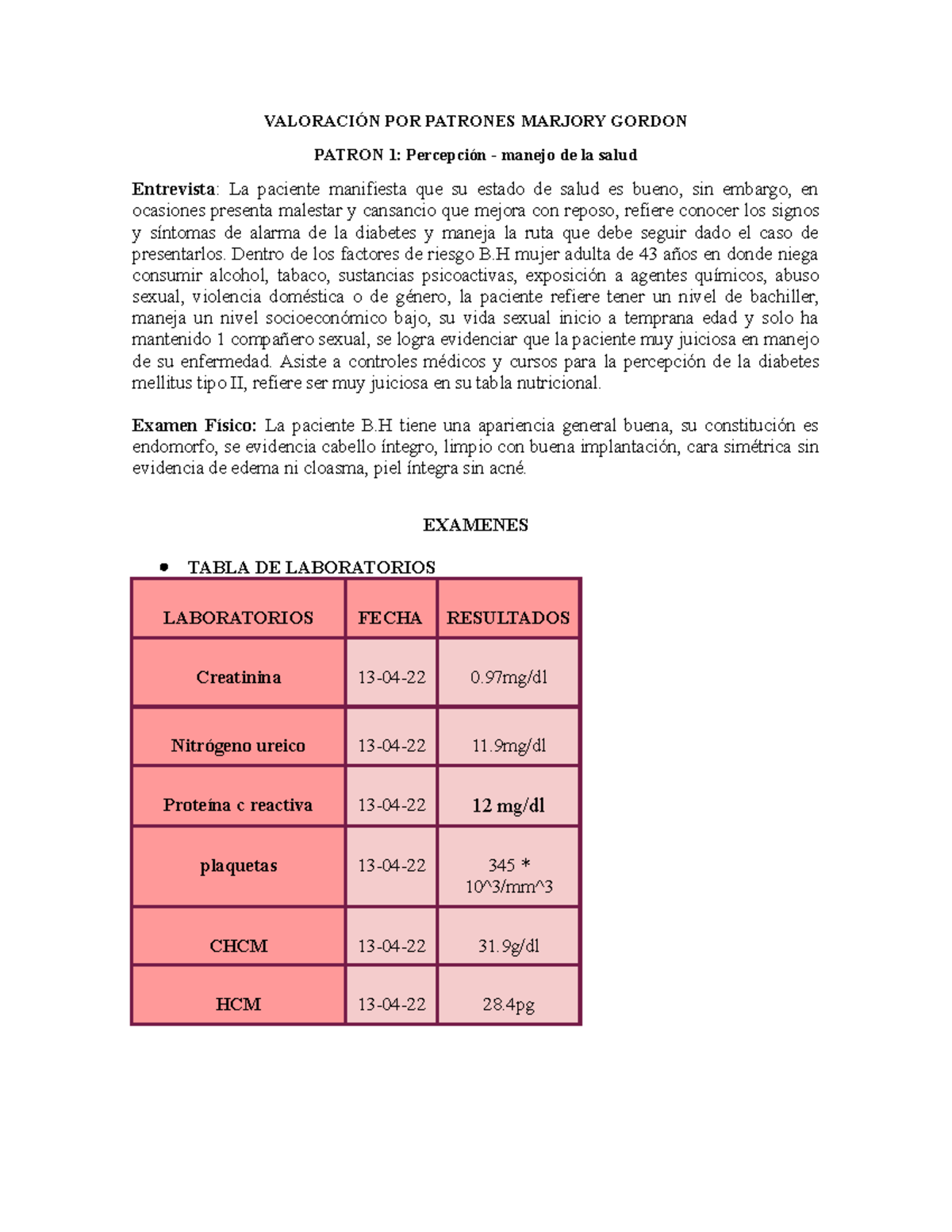 VALORACIÓN POR PATRONES MARJORY GORDON

PATRON 1: Percepción - manejo de la salud

Entrevista: La paciente manifiesta que su estado de salud es bueno, sin embargo, en ocasiones presenta malestar y cansancio que mejora con reposo, refiere conocer los signos y síntomas de alarma de la diabetes y maneja la ruta que debe seguir dado el caso de presentarlos. Dentro de los factores de riesgo B.H mujer adulta de 43 años en donde niega consumir alcohol, tabaco, sustancias psicoactivas, exposición a agentes químicos, abuso sexual, violencia doméstica o de género, la paciente refiere tener un nivel de bachiller, maneja un nivel socioeconómico bajo, su vida sexual inicio a temprana edad y solo ha mantenido 1 compañero sexual, se logra evidenciar que la paciente muy juiciosa en manejo de su enfermedad. Asiste a controles médicos y cursos para la percepción de la diabetes mellitus tipo II, refiere ser muy juiciosa en su tabla nutricional.

Examen Físico: La paciente B.H tiene una apariencia general buena, su constitución es endomorfo, se evidencia cabello íntegro, limpio con buena implantación, cara simétrica sin evidencia de edema ni cloasma, piel íntegra sin acné.

EXAMENES

• TABLA DE LABORATORIOS

| LABORATORIOS | FECHA | RESULTADOS |
|---|---|---|
| Creatinina | 13-04-22 | 0.97mg/dl |
| Nitrógeno ureico | 13-04-22 | 11.9mg/dl |
| Proteína c reactiva | 13-04-22 | 12 mg/dl |
| plaquetas | 13-04-22 | 345 * 10^3/mm^3 |
| CHCM | 13-04-22 | 31.9g/dl |
| HCM | 13-04-22 | 28.4pg |